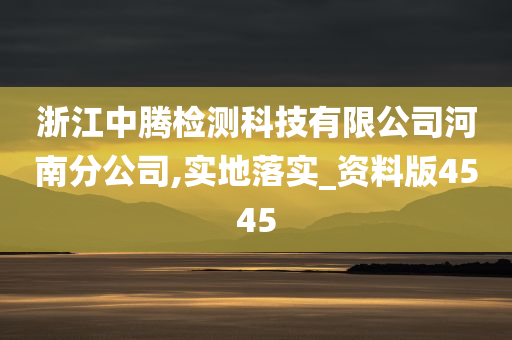 浙江中腾检测科技有限公司河南分公司,实地落实_资料版4545